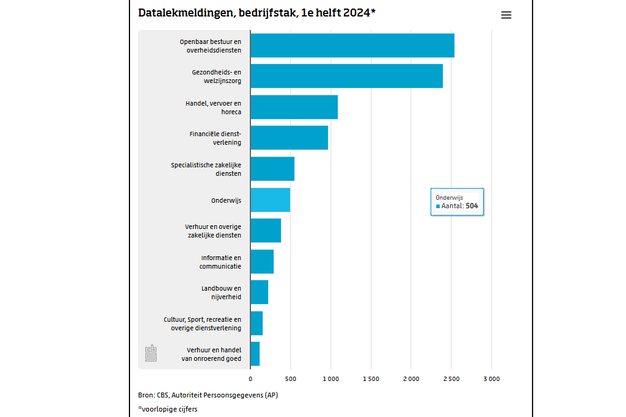 Datalekmeldingen, bedrijfstak, 1e helft 2024*

Openbaar bestuur en overheidsdiensten
Gezondheids- en welzijnszorg
Handel, vervoer en horeca
Financiële dienstverlening
Specialistische zakelijke diensten
Onderwijs
Verhuur en overige zakelijke diensten
Informatie en communicatie
Landbouw en nijverheid
Cultuur, Sport, recreatie en overige dienstverlening
Verhuur en handel van onroerend goed

Onderwijs
Aantal: 504

0
500
1 000
1 500
2 000
2 500
3 000

Bron: CBS, Autoriteit Persoonsgegevens (AP)
*voorlopige cijfers